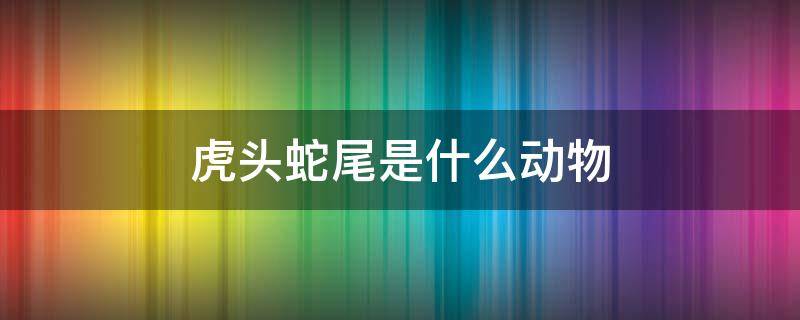 虎头蛇尾是什么动物